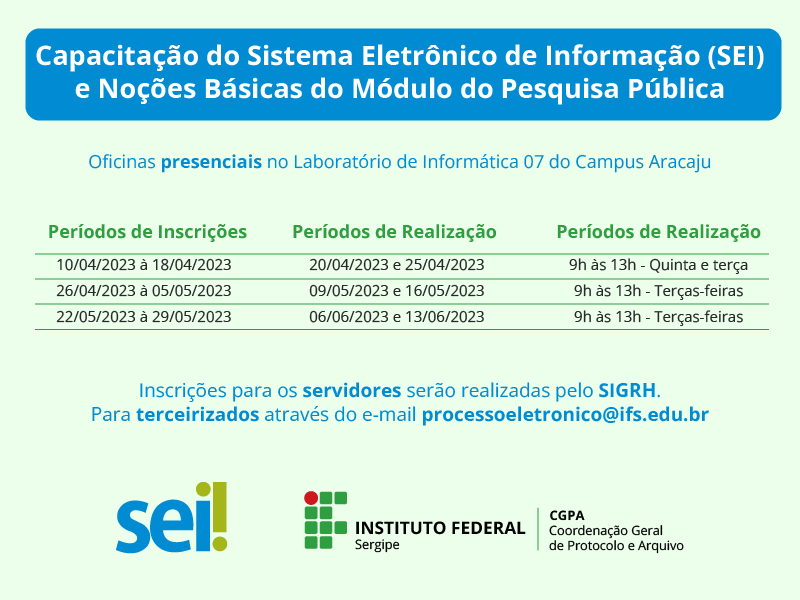 Capacitação do Sistema Eletrônico de Informação (SEI) e Noções Básicas do Módulo do Pesquisa Pública

Oficinas presenciais no Laboratório de Informática 07 do Campus Aracaju

| Períodos de Inscrições | Períodos de Realização | Períodos de Realização |
|---|---|---|
| 10/04/2023 à 18/04/2023 | 20/04/2023 e 25/04/2023 | 9h às 13h - Quinta e terça |
| 26/04/2023 à 05/05/2023 | 09/05/2023 e 16/05/2023 | 9h às 13h - Terças-feiras |
| 22/05/2023 à 29/05/2023 | 06/06/2023 e 13/06/2023 | 9h às 13h - Terças-feiras |

Inscrições para os servidores serão realizadas pelo SIGRH.
Para terceirizados através do e-mail processoeletronico@ifs.edu.br

sei!

INSTITUTO FEDERAL
Sergipe

CGPA
Coordenação Geral de Protocolo e Arquivo